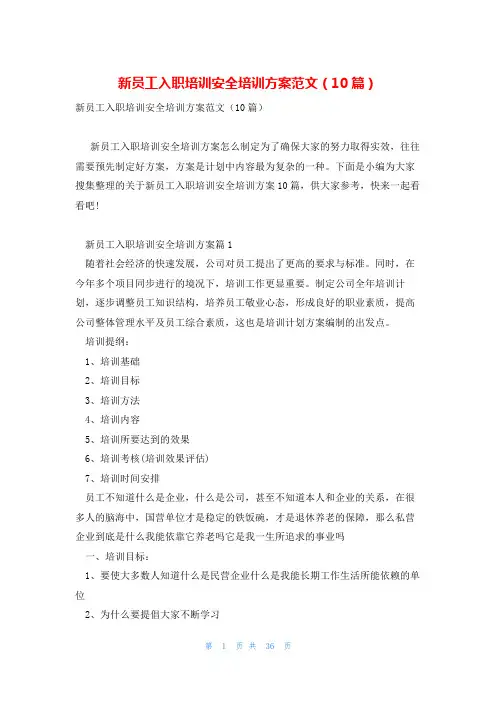 新员工入职培训安全培训方案范文（10篇）

新员工入职培训安全培训方案范文（10篇）

新员工入职培训安全培训方案怎么制定为了确保大家的努力取得实效，往往需要预先制定好方案，方案是计划中内容最为复杂的一种。下面是小编为大家搜集整理的关于新员工入职培训安全培训方案10篇，供大家参考，快来一起看看吧！

新员工入职培训安全培训方案篇1

随着社会经济的快速发展，公司对员工提出了更高的要求与标准。同时，在今年多个项目同步进行的境况下，培训工作更显重要。制定公司全年培训计划，逐步调整员工知识结构，培养员工敬业心态，形成良好的职业素质，提高公司整体管理水平及员工综合素质，这也是培训计划方案编制的出发点。

培训提纲：

1、培训基础

2、培训目标

3、培训方法

4、培训内容

5、培训所要达到的效果

6、培训考核(培训效果评估)

7、培训时间安排

员工不知道什么是企业，什么是公司，甚至不知道本人和企业的关系，在很多人的脑海中，国营单位才是稳定的铁饭碗，才是退休养老的保障，那么私营企业到底是什么我能依靠它养老吗它是我一生所追求的事业吗

一、培训目标：

1、要使大多数人知道什么是民营企业什么是我能长期工作生活所能依赖的单位

2、为什么要提倡大家不断学习

第 1 页 共 36 页